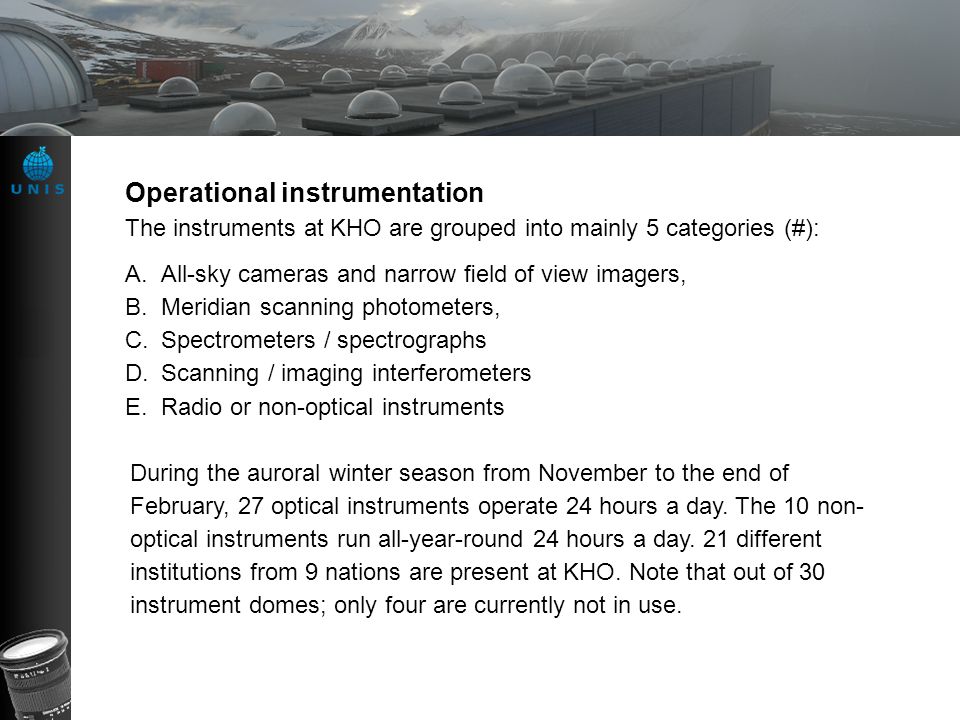 UNIS

Operational instrumentation

The instruments at KHO are grouped into mainly 5 categories (#):

A. All-sky cameras and narrow field of view imagers,
B. Meridian scanning photometers,
C. Spectrometers / spectrographs
D. Scanning / imaging interferometers
E. Radio or non-optical instruments

During the auroral winter season from November to the end of February, 27 optical instruments operate 24 hours a day. The 10 non-optical instruments run all-year-round 24 hours a day. 21 different institutions from 9 nations are present at KHO. Note that out of 30 instrument domes; only four are currently not in use.